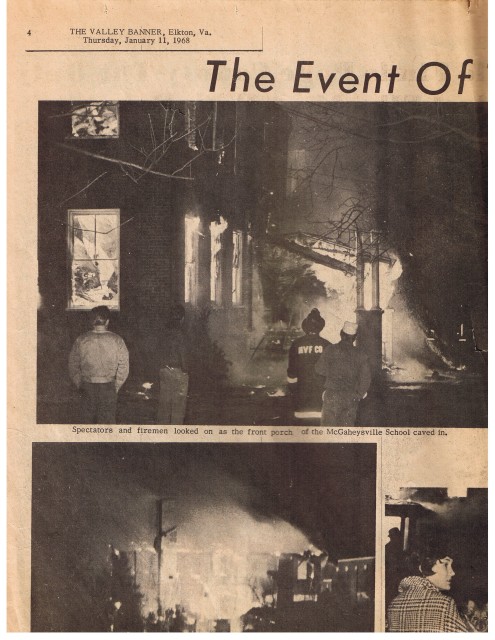 4 THE VALLEY BANNER, Elkton, Va.
Thursday, January 11, 1968

The Event Of

MVF CO

Spectators and firemen looked on as the front porch of the McGaheysville School caved in.